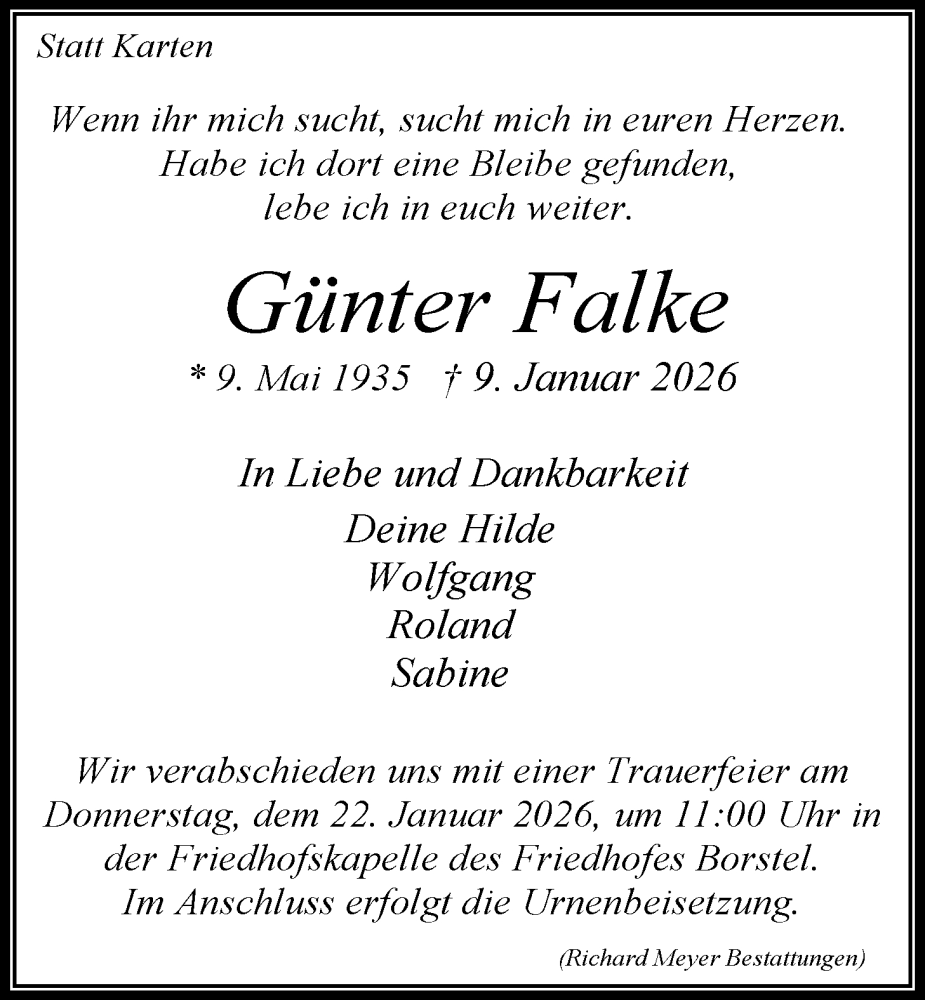 Statt Karten

Wenn ihr mich sucht, sucht mich in euren Herzen.
Habe ich dort eine Bleibe gefunden,
lebe ich in euch weiter.

Günter Falke

* 9. Mai 1935 † 9. Januar 2026

In Liebe und Dankbarkeit

Deine Hilde
Wolfgang
Roland
Sabine

Wir verabschieden uns mit einer Trauerfeier am Donnerstag, dem 22. Januar 2026, um 11:00 Uhr in der Friedhofskapelle des Friedhofes Borstel.
Im Anschluss erfolgt die Urnenbeisetzung.

(Richard Meyer Bestattungen)